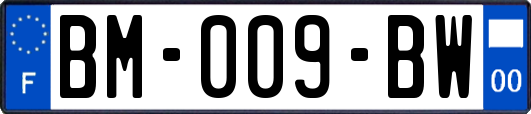 F

BM-009-BW

00